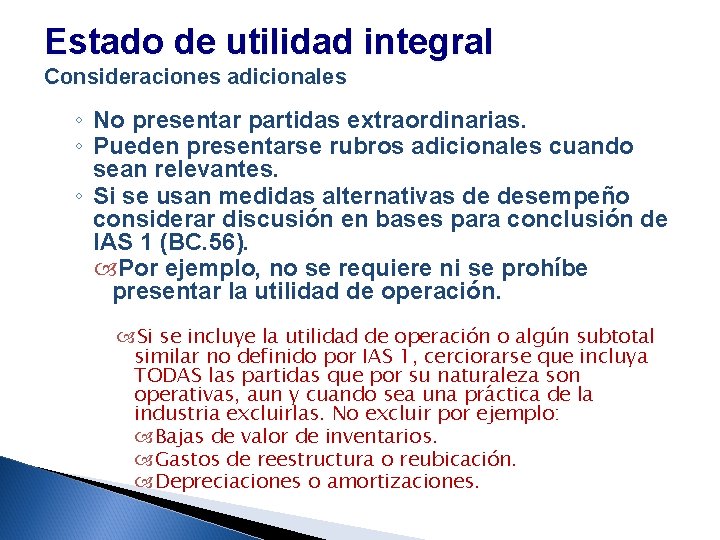 Estado de utilidad integral
Consideraciones adicionales

◦ No presentar partidas extraordinarias.
◦ Pueden presentarse rubros adicionales cuando sean relevantes.
◦ Si se usan medidas alternativas de desempeño considerar discusión en bases para conclusión de IAS 1 (BC.56).
Por ejemplo, no se requiere ni se prohíbe presentar la utilidad de operación.

Si se incluye la utilidad de operación o algún subtotal similar no definido por IAS 1, cerciorarse que incluya TODAS las partidas que por su naturaleza son operativas, aun y cuando sea una práctica de la industria excluirlas. No excluir por ejemplo:
Bajas de valor de inventarios.
Gastos de reestructura o reubicación.
Depreciaciones o amortizaciones.